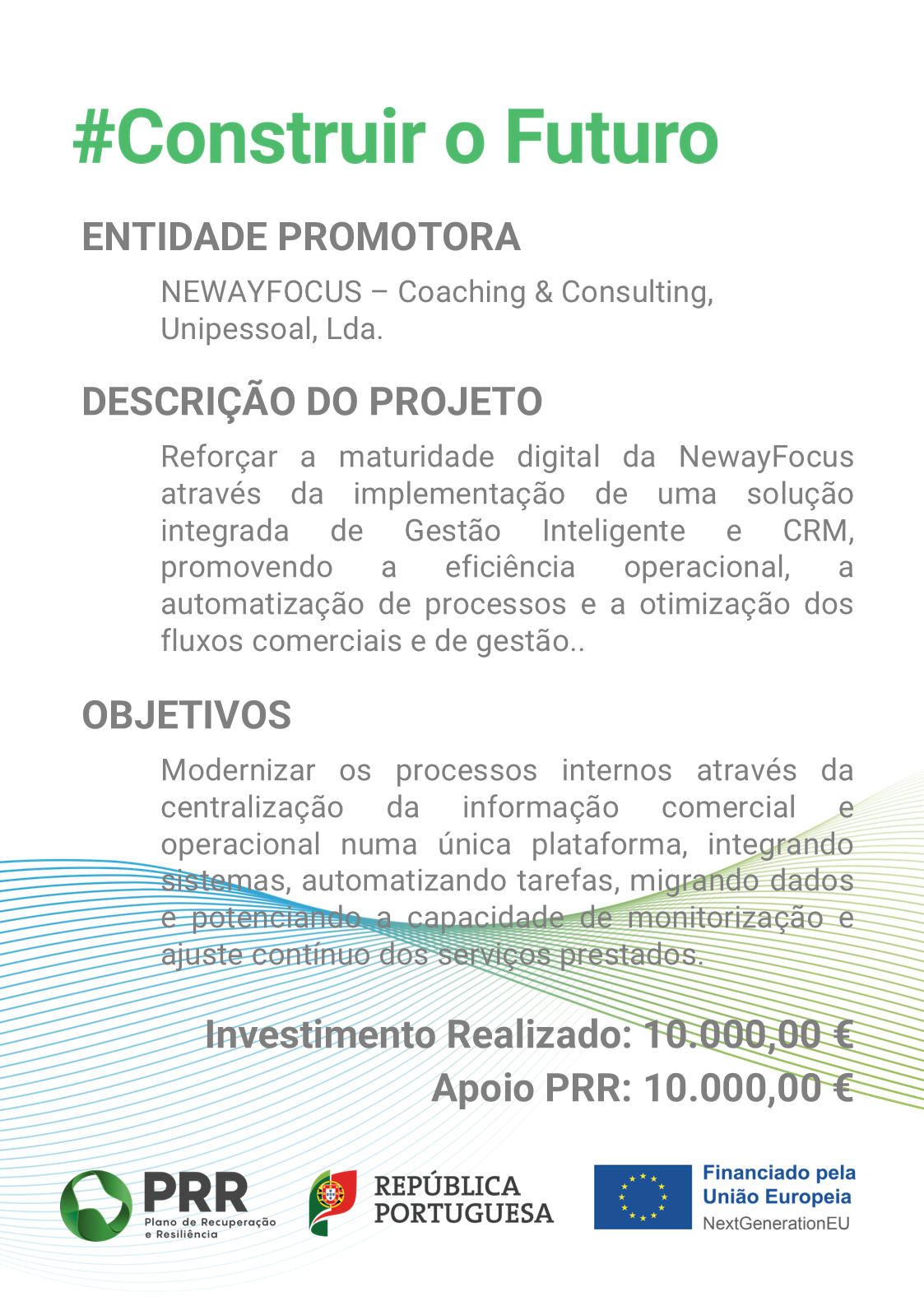 #Construir o Futuro

ENTIDADE PROMOTORA

NEWAYFOCUS – Coaching & Consulting, Unipessoal, Lda.

DESCRIÇÃO DO PROJETO

Reforçar a maturidade digital da NewayFocus através da implementação de uma solução integrada de Gestão Inteligente e CRM, promovendo a eficiência operacional, a automatização de processos e a otimização dos fluxos comerciais e de gestão..

OBJETIVOS

Modernizar os processos internos através da centralização da informação comercial e operacional numa única plataforma, integrando sistemas, automatizando tarefas, migrando dados e potenciando a capacidade de monitorização e ajuste contínuo dos serviços prestados.

Investimento Realizado: 10.000,00 €
Apoio PRR: 10.000,00 €

PRR Plano de Recuperação e Resiliência

REPÚBLICA PORTUGUESA

Financiado pela União Europeia
NextGenerationEU